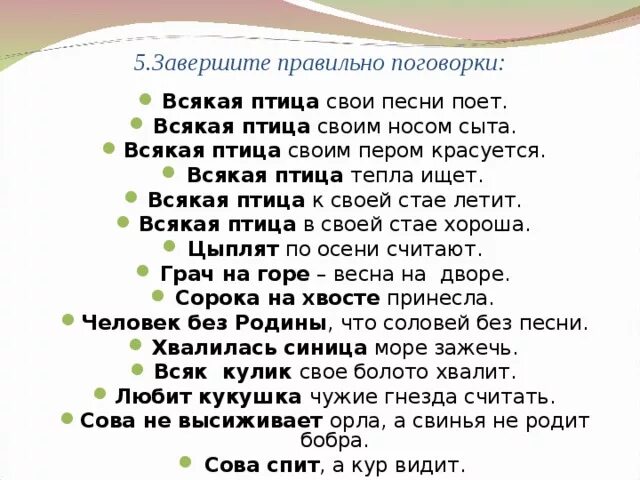 5.Завершите правильно поговорки:

Всякая птица свои песни поет.
Всякая птица своим носом сыта.
Всякая птица своим пером красуется.
Всякая птица тепла ищет.
Всякая птица к своей стае летит.
Всякая птица в своей стае хороша.
Цыплят по осени считают.
Грач на горе – весна на дворе.
Сорока на хвосте принесла.
Человек без Родины, что соловей без песни.
Хвалилась синица море зажечь.
Всяк кулик свое болото хвалит.
Любит кукушка чужие гнезда считать.
Сова не высиживает орла, а свинья не родит бобра.
Сова спит, а кур видит.